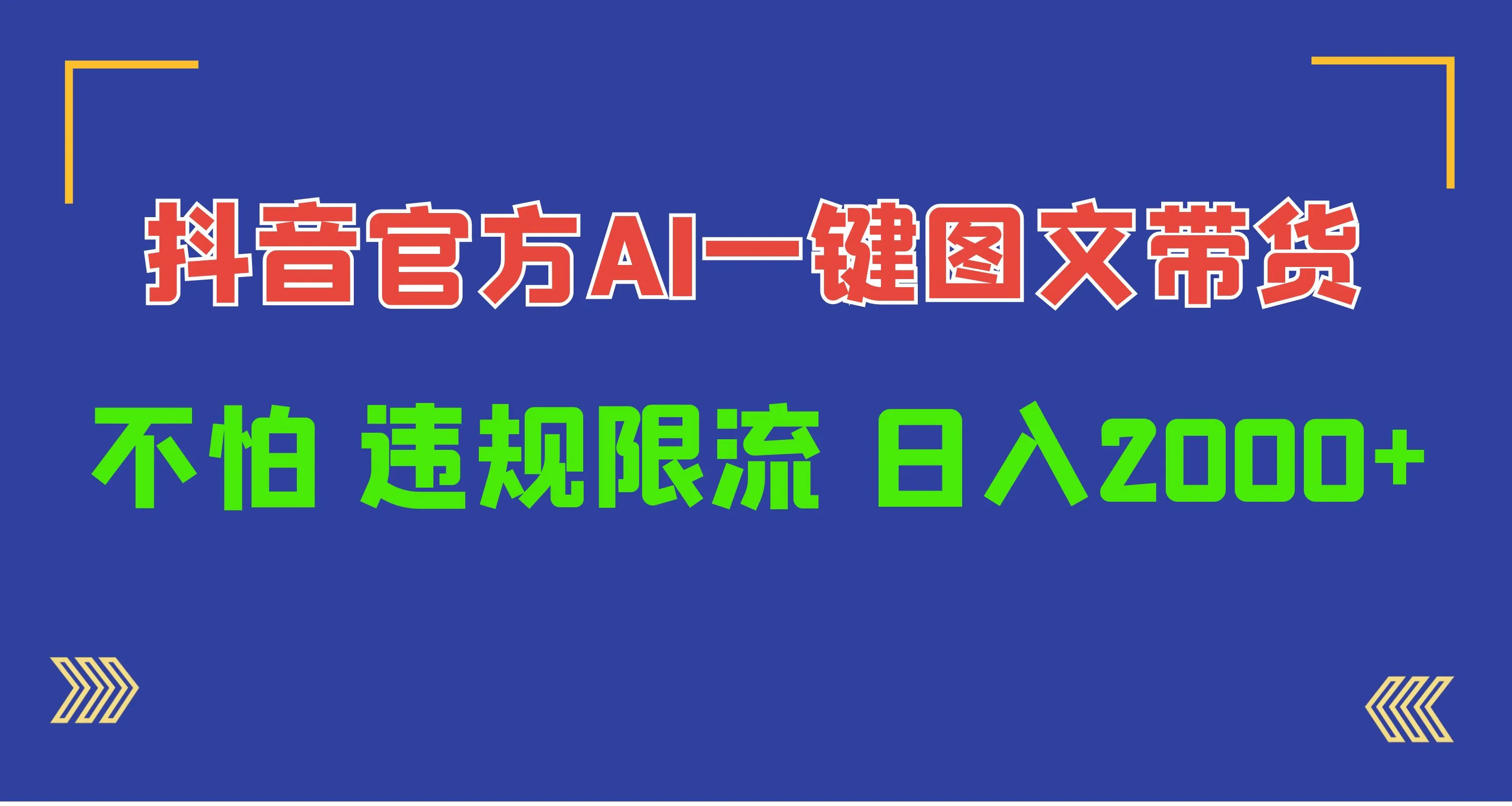 抖音官方AI一键图文带货

不怕 违规限流 日入2000+